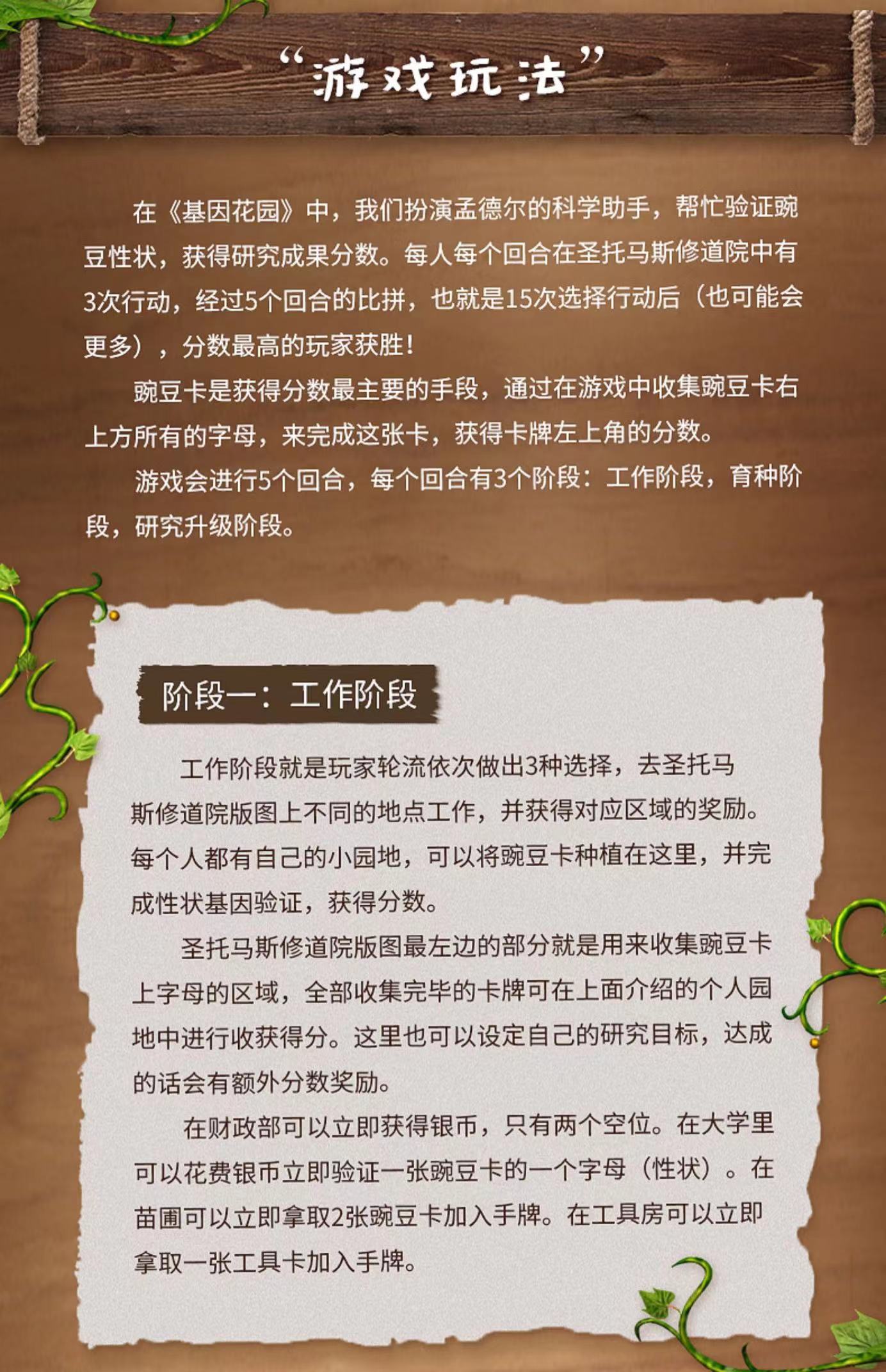 “游戏玩法”

在《基因花园》中，我们扮演孟德尔的科学助手，帮忙验证豌豆性状，获得研究成果分数。每人每个回合在圣托马斯修道院中有3次行动，经过5个回合的比拼，也就是15次选择行动后（也可能会更多），分数最高的玩家获胜！

豌豆卡是获得分数最主要的手段，通过在游戏中收集豌豆卡右上方所有的字母，来完成这张卡，获得卡牌左上角的分数。

游戏会进行5个回合，每个回合有3个阶段：工作阶段，育种阶段，研究升级阶段。

阶段一：工作阶段

工作阶段就是玩家轮流依次做出3种选择，去圣托马斯修道院版图上不同的地点工作，并获得对应区域的奖励。每个人都有自己的小园地，可以将豌豆卡种植在这里，并完成性状基因验证，获得分数。

圣托马斯修道院版图最左边的部分就是用来收集豌豆卡上字母的区域，全部收集完毕的卡牌可在上面介绍的个人园地中进行收获得分。这里也可以设定自己的研究目标，达成的话会有额外分数奖励。

在财政部可以立即获得银币，只有两个空位。在大学里可以花费银币立即验证一张豌豆卡的一个字母（性状）。在苗圃可以立即拿取2张豌豆卡加入手牌。在工具房可以立即拿取一张工具卡加入手牌。